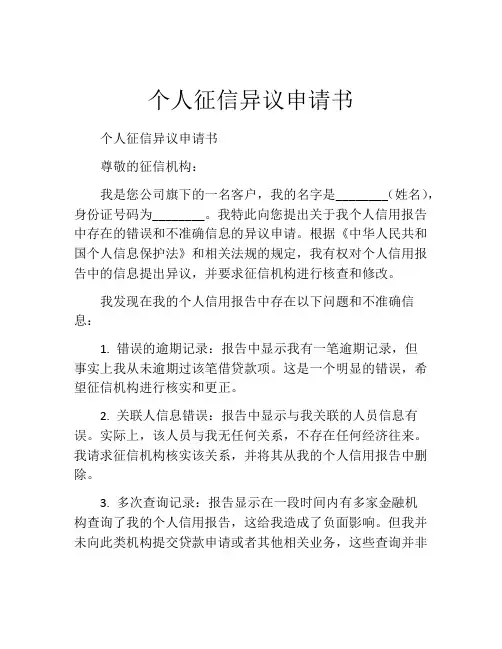 个人征信异议申请书

个人征信异议申请书

尊敬的征信机构：

我是您公司旗下的一名客户，我的名字是________（姓名），身份证号码为________。我特此向您提出关于我个人信用报告中存在的错误和不准确信息的异议申请。根据《中华人民共和国个人信息保护法》和相关法规的规定，我有权对个人信用报告中的信息提出异议，并要求征信机构进行核查和修改。

我发现在我的个人信用报告中存在以下问题和不准确信息：

1. 错误的逾期记录：报告中显示我有一笔逾期记录，但事实上我从未逾期过该笔借贷款项。这是一个明显的错误，希望征信机构进行核实和更正。

2. 关联人信息错误：报告中显示与我关联的人员信息有误。实际上，该人员与我无任何关系，不存在任何经济往来。我请求征信机构核实该关系，并将其从我的个人信用报告中删除。

3. 多次查询记录：报告显示在一段时间内有多家金融机构查询了我的个人信用报告，这给我造成了负面影响。但我并未向此类机构提交贷款申请或者其他相关业务，这些查询并非